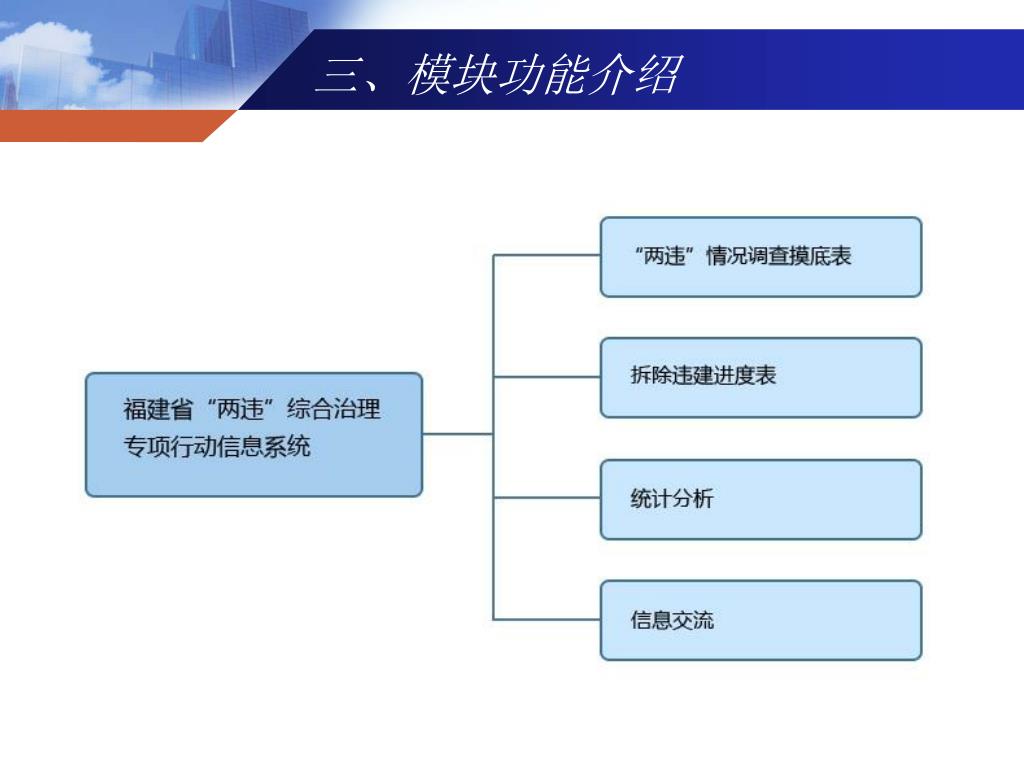 三、模块功能介绍

福建省“两违”综合治理专项行动信息系统

“两违”情况调查摸底表

拆除违建进度表

统计分析

信息交流